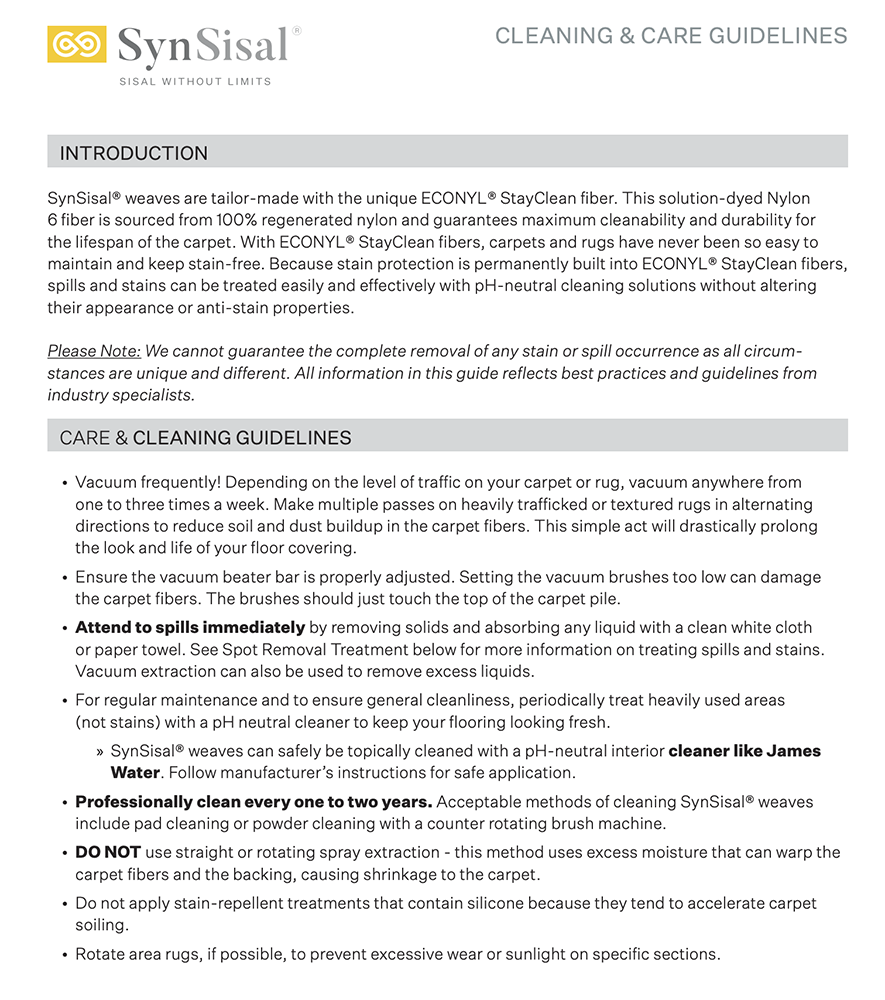 SynSisal®
SISAL WITHOUT LIMITS

CLEANING & CARE GUIDELINES

INTRODUCTION

SynSisal® weaves are tailor-made with the unique ECONYL® StayClean fiber. This solution-dyed Nylon 6 fiber is sourced from 100% regenerated nylon and guarantees maximum cleanability and durability for the lifespan of the carpet. With ECONYL® StayClean fibers, carpets and rugs have never been so easy to maintain and keep stain-free. Because stain protection is permanently built into ECONYL® StayClean fibers, spills and stains can be treated easily and effectively with pH-neutral cleaning solutions without altering their appearance or anti-stain properties.

Please Note: We cannot guarantee the complete removal of any stain or spill occurrence as all circumstances are unique and different. All information in this guide reflects best practices and guidelines from industry specialists.

CARE & CLEANING GUIDELINES

• Vacuum frequently! Depending on the level of traffic on your carpet or rug, vacuum anywhere from one to three times a week. Make multiple passes on heavily trafficked or textured rugs in alternating directions to reduce soil and dust buildup in the carpet fibers. This simple act will drastically prolong the look and life of your floor covering.

• Ensure the vacuum beater bar is properly adjusted. Setting the vacuum brushes too low can damage the carpet fibers. The brushes should just touch the top of the carpet pile.

• Attend to spills immediately by removing solids and absorbing any liquid with a clean white cloth or paper towel. See Spot Removal Treatment below for more information on treating spills and stains. Vacuum extraction can also be used to remove excess liquids.

• For regular maintenance and to ensure general cleanliness, periodically treat heavily used areas (not stains) with a pH neutral cleaner to keep your flooring looking fresh.

» SynSisal® weaves can safely be topically cleaned with a pH-neutral interior cleaner like James Water. Follow manufacturer's instructions for safe application.

• Professionally clean every one to two years. Acceptable methods of cleaning SynSisal® weaves include pad cleaning or powder cleaning with a counter rotating brush machine.

• DO NOT use straight or rotating spray extraction - this method uses excess moisture that can warp the carpet fibers and the backing, causing shrinkage to the carpet.

• Do not apply stain-repellent treatments that contain silicone because they tend to accelerate carpet soiling.

• Rotate area rugs, if possible, to prevent excessive wear or sunlight on specific sections.